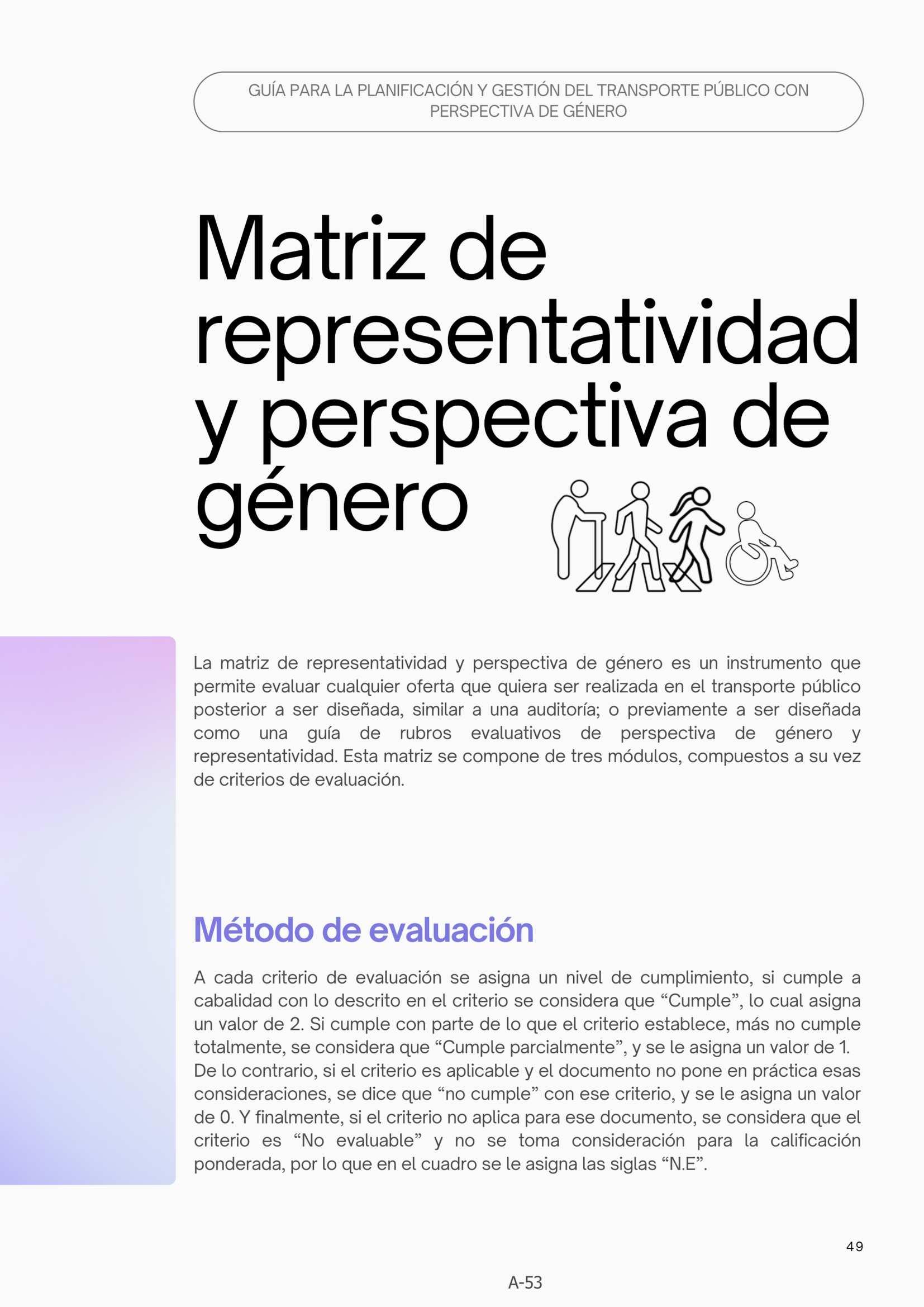 GUÍA PARA LA PLANIFICACIÓN Y GESTIÓN DEL TRANSPORTE PÚBLICO CON PERSPECTIVA DE GÉNERO

Matriz de representatividad y perspectiva de género

La matriz de representatividad y perspectiva de género es un instrumento que permite evaluar cualquier oferta que quiera ser realizada en el transporte público posterior a ser diseñada, similar a una auditoría; o previamente a ser diseñada como una guía de rubros evaluativos de perspectiva de género y representatividad. Esta matriz se compone de tres módulos, compuestos a su vez de criterios de evaluación.

Método de evaluación

A cada criterio de evaluación se asigna un nivel de cumplimiento, si cumple a cabalidad con lo descrito en el criterio se considera que "Cumple", lo cual asigna un valor de 2. Si cumple con parte de lo que el criterio establece, más no cumple totalmente, se considera que "Cumple parcialmente", y se le asigna un valor de 1. De lo contrario, si el criterio es aplicable y el documento no pone en práctica esas consideraciones, se dice que "no cumple" con ese criterio, y se le asigna un valor de 0. Y finalmente, si el criterio no aplica para ese documento, se considera que el criterio es "No evaluable" y no se toma consideración para la calificación ponderada, por lo que en el cuadro se le asigna las siglas "N.E".

49

A-53